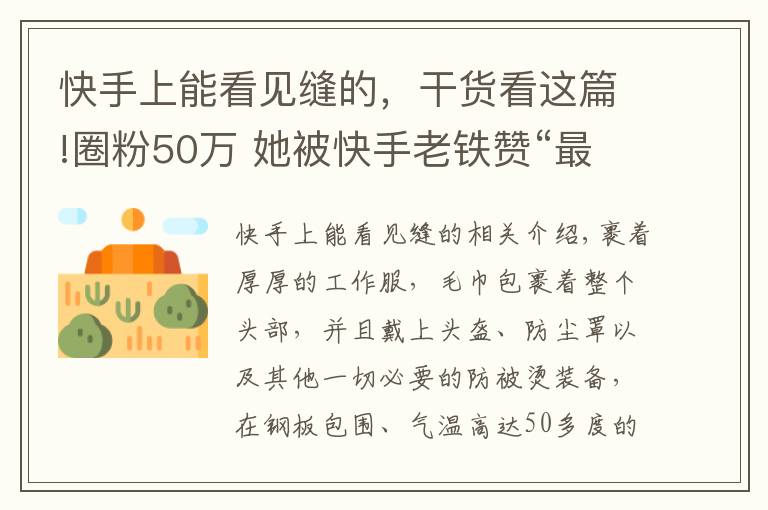 快手上能看见缝的，干货看这篇!圈粉50万 她被快手老铁赞“最

快手上能看见缝的相关介绍，裹着厚厚的工作服，毛巾包裹着整个头部，并且戴上头盔、防尘罩以及其他一切必要的防被烫装备，在钢板包围、气温高达50多度的